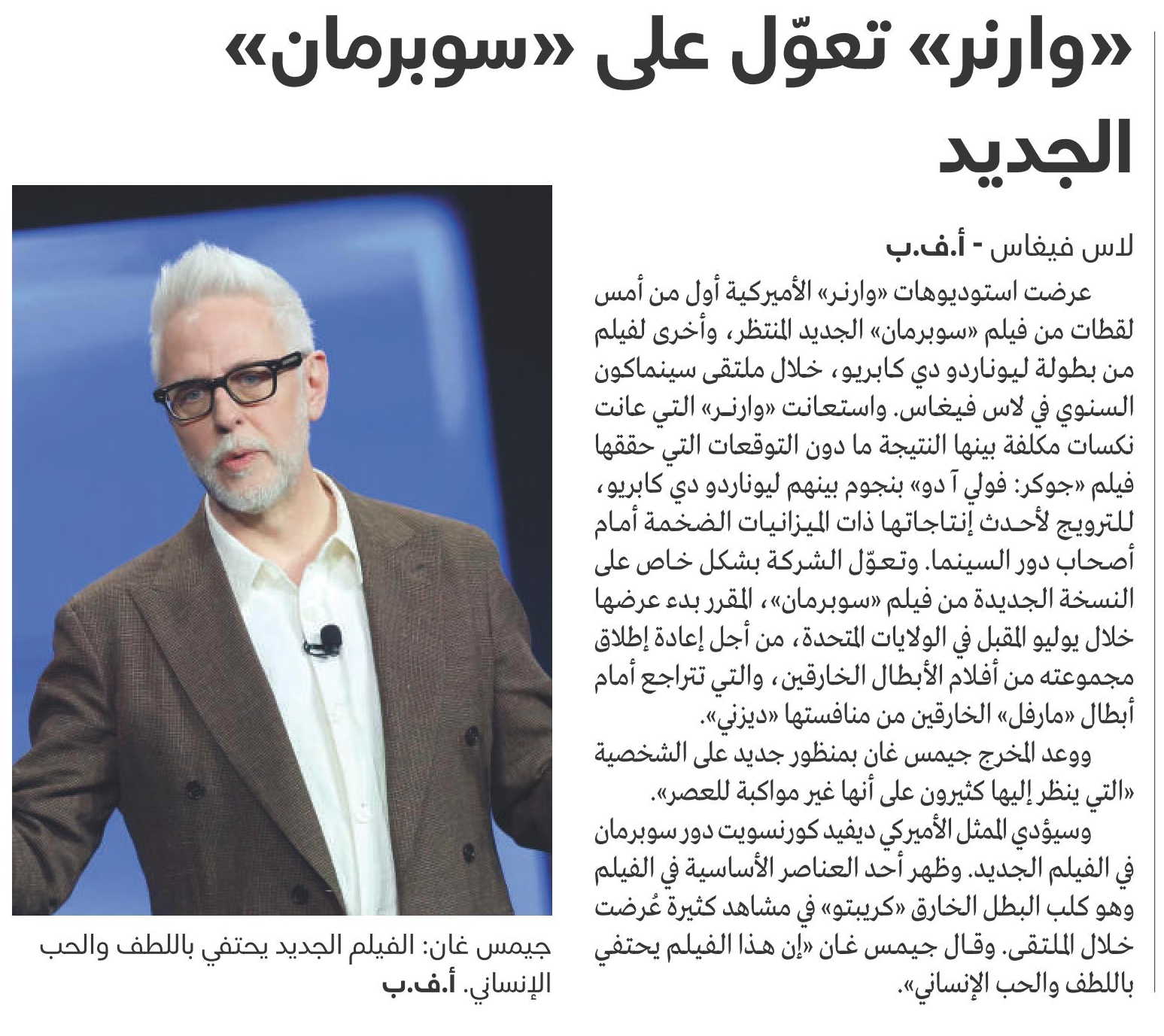 «وارنر» تعوّل على «سوبرمان» الجديد

لاس فيغاس - أ.ف.ب

عرضت استوديوهات «وارنر» الأميركية أول من أمس لقطات من فيلم «سوبرمان» الجديد المنتظر، وأخرى لفيلم من بطولة ليوناردو دي كابريو، خلال ملتقى سينماكون السنوي في لاس فيغاس. واستعانت «وارنر» التي عانت نكسات مكلفة بينها النتيجة ما دون التوقعات التي حققها فيلم «جوكر: فولي آ دو» بنجوم بينهم ليوناردو دي كابريو، للترويج لأحدث إنتاجاتها ذات الميزانيات الضخمة أمام أصحاب دور السينما. وتعوّل الشركة بشكل خاص على النسخة الجديدة من فيلم «سوبرمان»، المقرر بدء عرضها خلال يوليو المقبل في الولايات المتحدة، من أجل إعادة إطلاق مجموعته من أفلام الأبطال الخارقين، والتي تتراجع أمام أبطال «مارفل» الخارقين من منافستها «ديزني».

ووعد المخرج جيمس غان بمنظور جديد على الشخصية «التي ينظر إليها كثيرون على أنها غير مواكبة للعصر».

وسيؤدي الممثل الأميركي ديفيد كورنسويت دور سوبرمان في الفيلم الجديد. وظهر أحد العناصر الأساسية في الفيلم وهو كلب البطل الخارق «كريبتو» في مشاهد كثيرة عُرضت خلال الملتقى. وقال جيمس غان «إن هذا الفيلم يحتفي باللطف والحب الإنساني».

جيمس غان: الفيلم الجديد يحتفي باللطف والحب الإنساني. أ.ف.ب